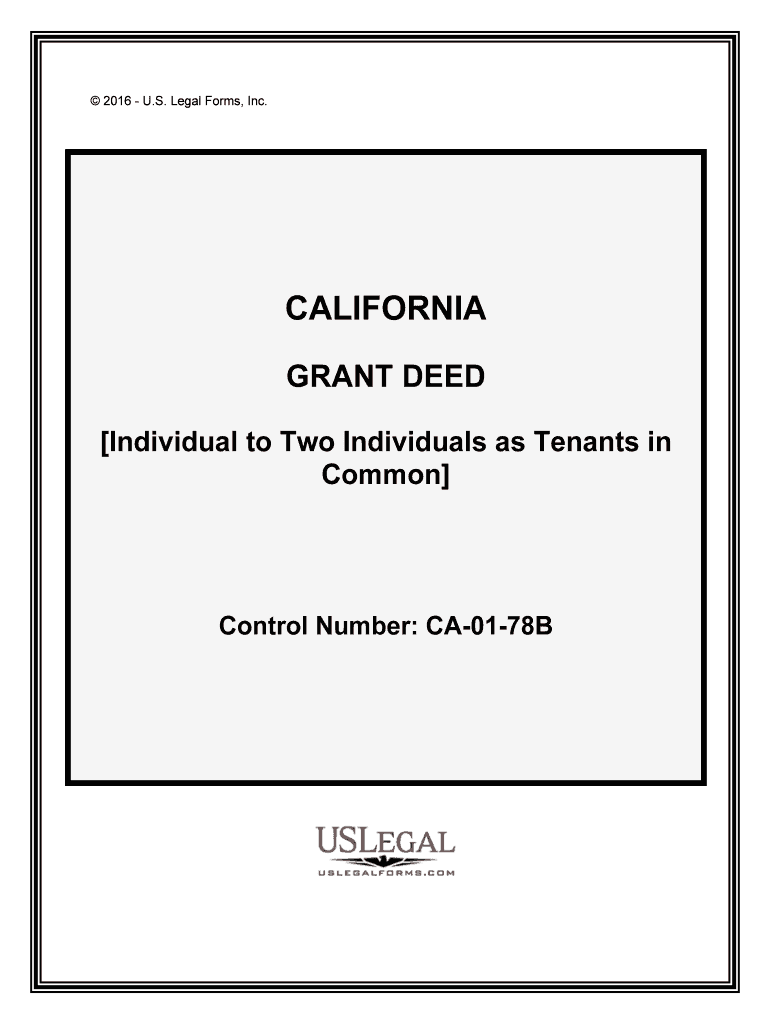 © 2016 - U.S. Legal Forms, Inc.

CALIFORNIA

GRANT DEED

[Individual to Two Individuals as Tenants in Common]

Control Number: CA-01-78B

USLEGAL

USLEGALFORMS.COM